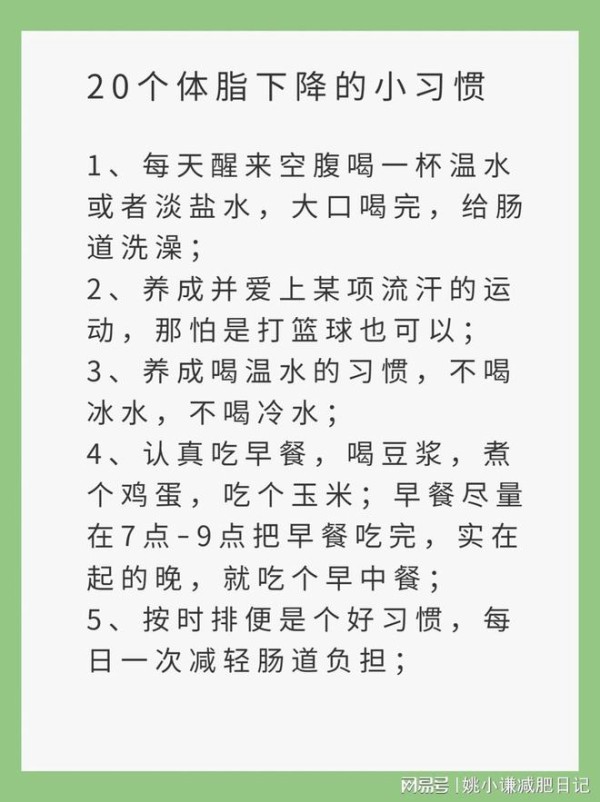 20个体脂下降的小习惯

1、每天醒来空腹喝一杯温水或者淡盐水，大口喝完，给肠道洗澡；
2、养成并爱上某项流汗的运动，那怕是打篮球也可以；
3、养成喝温水的习惯，不喝冰水，不喝冷水；
4、认真吃早餐，喝豆浆，煮个鸡蛋，吃个玉米；早餐尽量在7点-9点把早餐吃完，实在起的晚，就吃个早中餐；
5、按时排便是个好习惯，每日一次减轻肠道负担；

网易号 | 姚小谦减肥日记